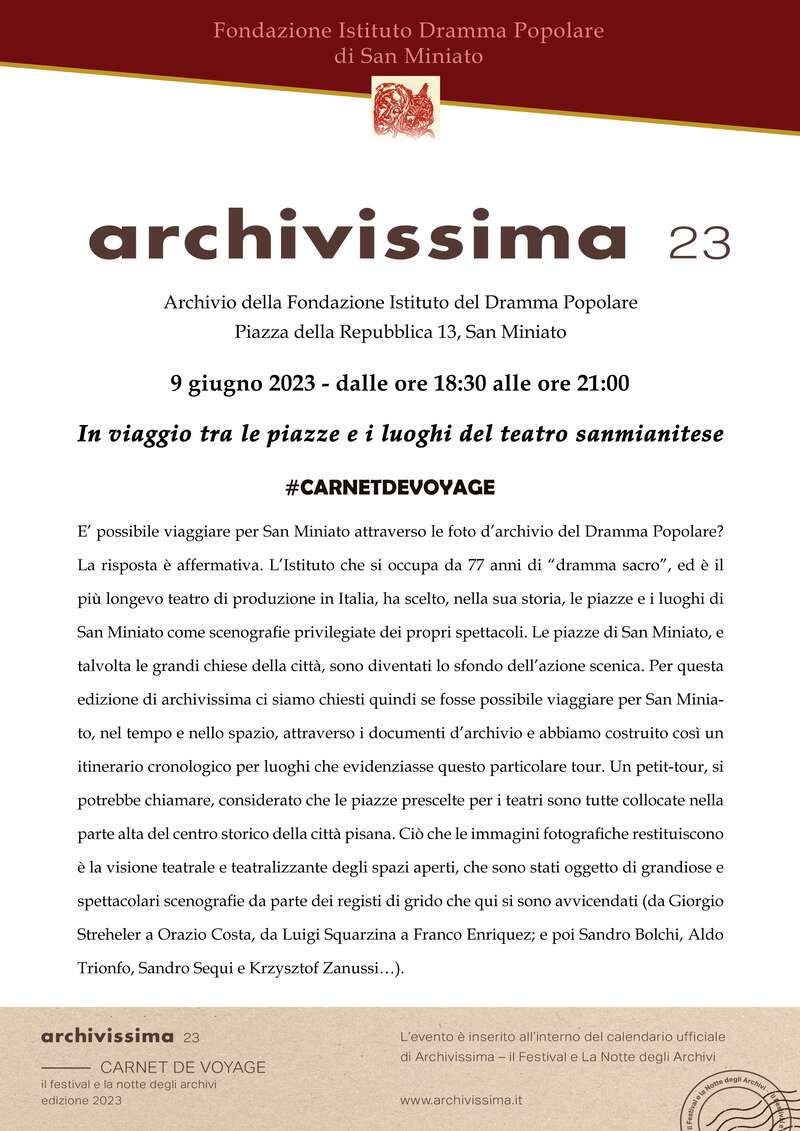 Fondazione Istituto Dramma Popolare
di San Miniato

archivissima 23

Archivio della Fondazione Istituto del Dramma Popolare
Piazza della Repubblica 13, San Miniato

9 giugno 2023 - dalle ore 18:30 alle ore 21:00

In viaggio tra le piazze e i luoghi del teatro sanmianitese

#CARNETDEVOYAGE

E' possibile viaggiare per San Miniato attraverso le foto d'archivio del Dramma Popolare? La risposta è affermativa. L'Istituto che si occupa da 77 anni di "dramma sacro", ed è il più longevo teatro di produzione in Italia, ha scelto, nella sua storia, le piazze e i luoghi di San Miniato come scenografie privilegiate dei propri spettacoli. Le piazze di San Miniato, e talvolta le grandi chiese della città, sono diventati lo sfondo dell'azione scenica. Per questa edizione di archivissima ci siamo chiesti quindi se fosse possibile viaggiare per San Miniato, nel tempo e nello spazio, attraverso i documenti d'archivio e abbiamo costruito così un itinerario cronologico per luoghi che evidenziasse questo particolare tour. Un petit-tour, si potrebbe chiamare, considerato che le piazze prescelte per i teatri sono tutte collocate nella parte alta del centro storico della città pisana. Ciò che le immagini fotografiche restituiscono è la visione teatrale e teatralizzante degli spazi aperti, che sono stati oggetto di grandiose e spettacolari scenografie da parte dei registi di grido che qui si sono avvicendati (da Giorgio Streheler a Orazio Costa, da Luigi Squarzina a Franco Enriquez; e poi Sandro Bolchi, Aldo Trionfo, Sandro Sequi e Krzysztof Zanussi…).

archivissima 23
CARNET DE VOYAGE
il festival e la notte degli archivi
edizione 2023

L'evento è inserito all'interno del calendario ufficiale di Archivissima – il Festival e La Notte degli Archivi

www.archivissima.it

il Festival e la Notte degli Archivi